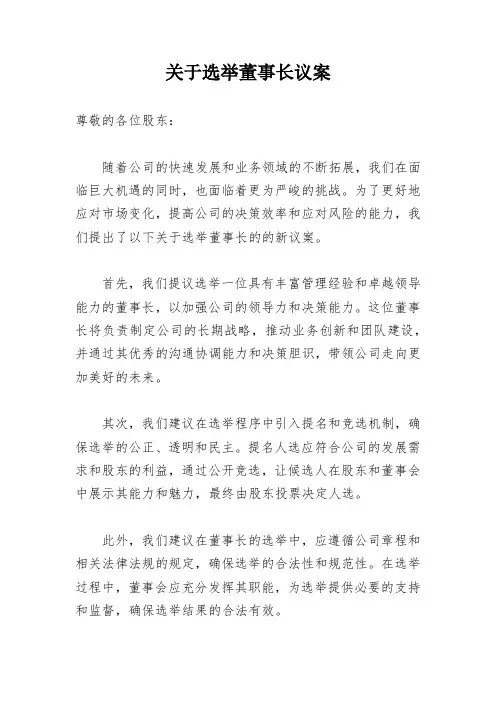 关于选举董事长议案

尊敬的各位股东：

随着公司的快速发展和业务领域的不断拓展，我们在面临巨大机遇的同时，也面临着更为严峻的挑战。为了更好地应对市场变化，提高公司的决策效率和应对风险的能力，我们提出了以下关于选举董事长的的新议案。

首先，我们提议选举一位具有丰富管理经验和卓越领导能力的董事长，以加强公司的领导力和决策能力。这位董事长将负责制定公司的长期战略，推动业务创新和团队建设，并通过其优秀的沟通协调能力和决策胆识，带领公司走向更加美好的未来。

其次，我们建议在选举程序中引入提名和竞选机制，确保选举的公正、透明和民主。提名人选应符合公司的发展需求和股东的利益，通过公开竞选，让候选人在股东和董事会中展示其能力和魅力，最终由股东投票决定人选。

此外，我们建议在董事长的选举中，应遵循公司章程和相关法律法规的规定，确保选举的合法性和规范性。在选举过程中，董事会应充分发挥其职能，为选举提供必要的支持和监督，确保选举结果的合法有效。